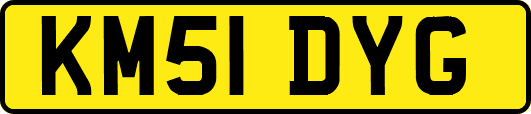 KM51 DYG